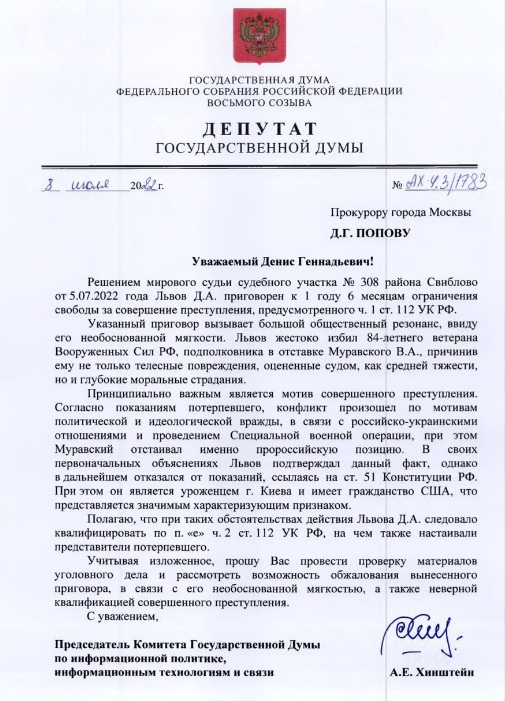 ГОСУДАРСТВЕННАЯ ДУМА
ФЕДЕРАЛЬНОГО СОБРАНИЯ РОССИЙСКОЙ ФЕДЕРАЦИИ
ВОСЬМОГО СОЗЫВА

ДЕПУТАТ
ГОСУДАРСТВЕННОЙ ДУМЫ

8 июля 2022 г.

№ АХ-4.3/1783

Прокурору города Москвы

Д.Г. ПОПОВУ

Уважаемый Денис Геннадьевич!

Решением мирового судьи судебного участка № 308 района Свиблово от 5.07.2022 года Львов Д.А. приговорен к 1 году 6 месяцам ограничения свободы за совершение преступления, предусмотренного ч. 1 ст. 112 УК РФ.

Указанный приговор вызывает большой общественный резонанс, ввиду его необоснованной мягкости. Львов жестоко избил 84-летнего ветерана Вооруженных Сил РФ, подполковника в отставке Муравского В.А., причинив ему не только телесные повреждения, оцененные судом, как средней тяжести, но и глубокие моральные страдания.

Принципиально важным является мотив совершенного преступления. Согласно показаниям потерпевшего, конфликт произошел по мотивам политической и идеологической вражды, в связи с российско-украинскими отношениями и проведением Специальной военной операции, при этом Муравский отстаивал именно пророссийскую позицию. В своих первоначальных объяснениях Львов подтверждал данный факт, однако в дальнейшем отказался от показаний, ссылаясь на ст. 51 Конституции РФ. При этом он является уроженцем г. Киева и имеет гражданство США, что представляется значимым характеризующим признаком.

Полагаю, что при таких обстоятельствах действия Львова Д.А. следовало квалифицировать по п. «е» ч. 2 ст. 112 УК РФ, на чем также настаивали представители потерпевшего.

Учитывая изложенное, прошу Вас провести проверку материалов уголовного дела и рассмотреть возможность обжалования вынесенного приговора, в связи с его необоснованной мягкостью, а также неверной квалификацией совершенного преступления.

С уважением,

Председатель Комитета Государственной Думы по информационной политике, информационным технологиям и связи

А.Е. Хинштейн